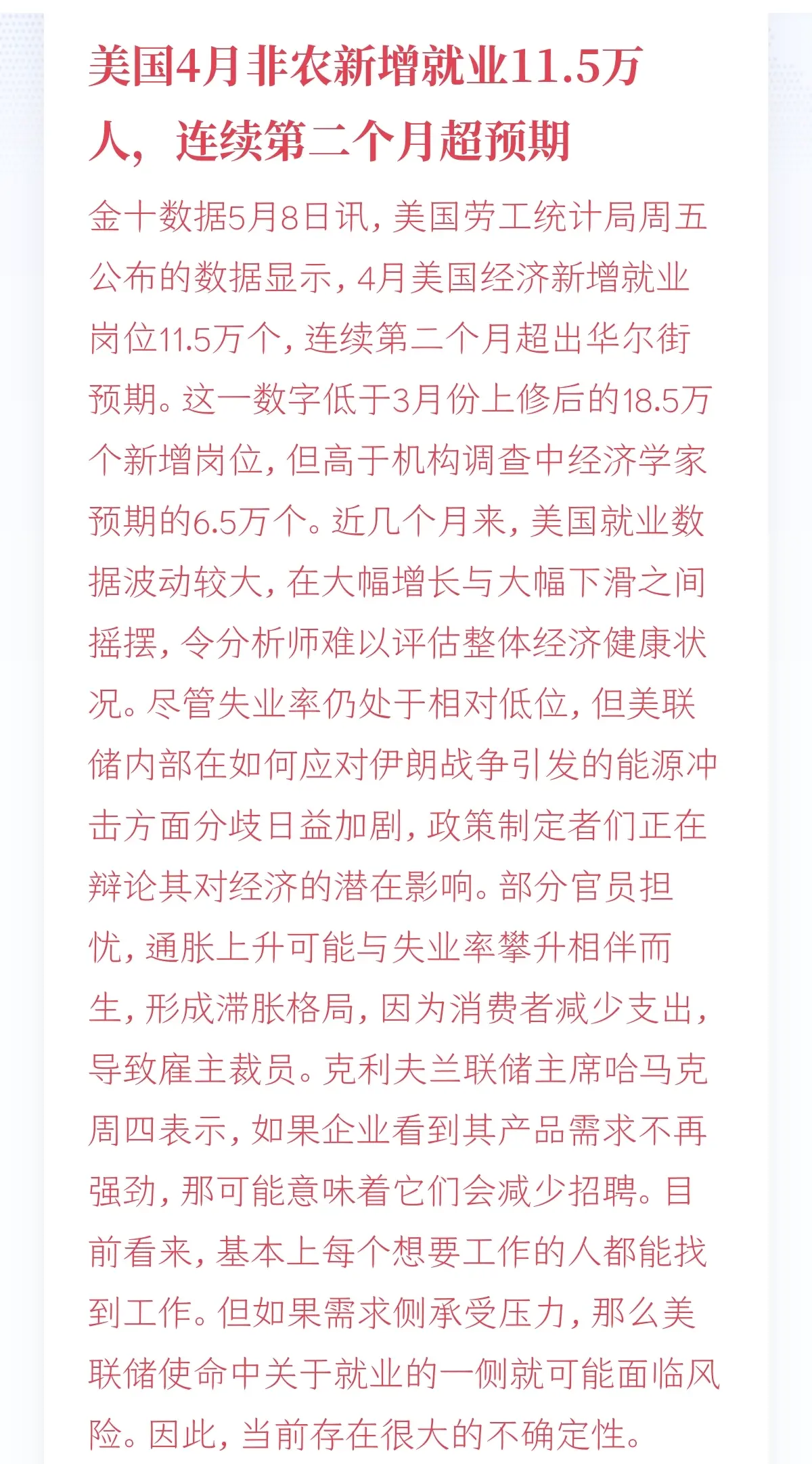 美国4月非农新增就业11.5万人，连续第二个月超预期

金十数据5月8日讯，美国劳工统计局周五公布的数据显示，4月美国经济新增就业岗位11.5万个，连续第二个月超出华尔街预期。这一数字低于3月份上修后的18.5万个新增岗位，但高于机构调查中经济学家预期的6.5万个。近几个月来，美国就业数据波动较大，在大幅增长与大幅下滑之间摇摆，令分析师难以评估整体经济健康状况。尽管失业率仍处于相对低位，但美联储内部在如何应对伊朗战争引发的能源冲击方面分歧日益加剧，政策制定者们正在辩论其对经济的潜在影响。部分官员担忧，通胀上升可能与失业率攀升相伴而生，形成滞胀格局，因为消费者减少支出，导致雇主裁员。克利夫兰联储主席哈马克周四表示，如果企业看到其产品需求不再强劲，那可能意味着它们会减少招聘。目前看来，基本上每个想要工作的人都能找到工作。但如果需求侧承受压力，那么美联储使命中关于就业的一侧就可能面临风险。因此，当前存在很大的不确定性。